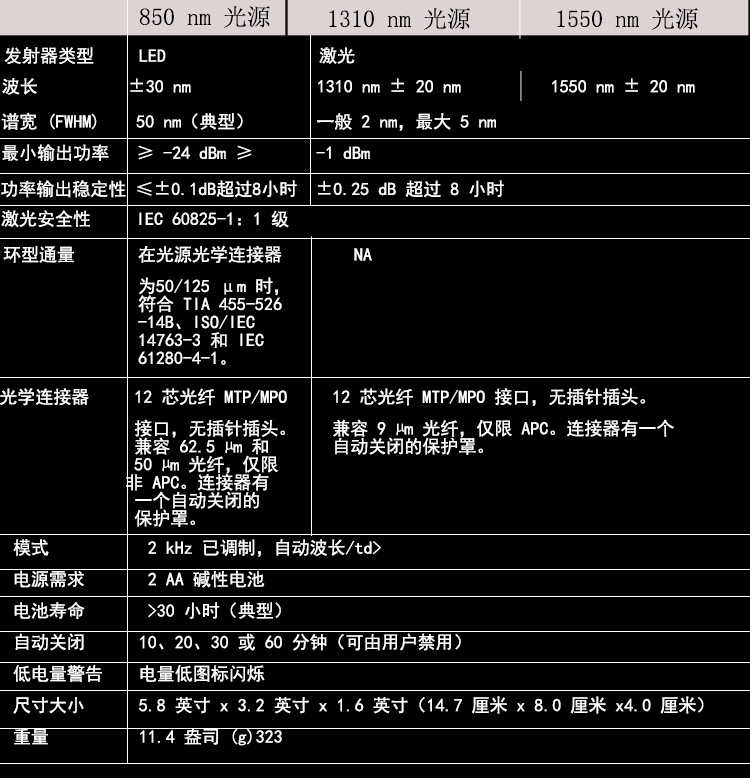 |  | 850 nm 光源 | 1310 nm 光源 | 1550 nm 光源 |
|---|---|---|---|
| 发射器类型 | LED | 激光 | |
| 波长 | ±30 nm | 1310 nm ± 20 nm | 1550 nm ± 20 nm |
| 谱宽 (FWHM) | 50 nm（典型） | 一般 2 nm，最大 5 nm | |
| 最小输出功率 | ≥ -24 dBm ≥ | -1 dBm | |
| 功率输出稳定性 | ≤±0.1dB超过8小时 | ±0.25 dB 超过 8 小时 | |
| 激光安全性 | IEC 60825-1：1 级 | | |
| 环型通量 | 在光源光学连接器 为50/125 μm 时，符合 TIA 455-526 -14B、ISO/IEC 14763-3 和 IEC 61280-4-1。 | NA | |
| 光学连接器 | 12 芯光纤 MTP/MPO 接口，无插针插头。兼容 62.5 μm 和 50 μm 光纤，仅限非 APC。连接器有一个自动关闭的保护罩。 | 12 芯光纤 MTP/MPO 接口，无插针插头。 兼容 9 μm 光纤，仅限 APC。连接器有一个自动关闭的保护罩。 | |
| 模式 | 2 kHz 已调制，自动波长/td> | | |
| 电源需求 | 2 AA 碱性电池 | | |
| 电池寿命 | >30 小时（典型） | | |
| 自动关闭 | 10、20、30 或 60 分钟（可由用户禁用） | | |
| 低电量警告 | 电量低图标闪烁 | | |
| 尺寸大小 | 5.8 英寸 x 3.2 英寸 x 1.6 英寸（14.7 厘米 x 8.0 厘米 x4.0 厘米） | | |
| 重量 | 11.4 盎司 (g)323 | | |